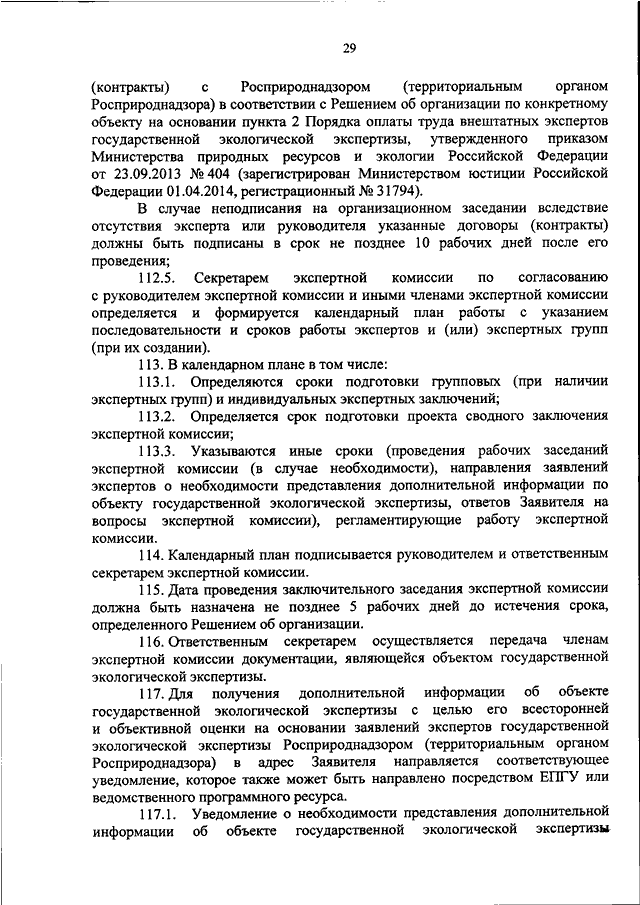 29

(контракты) с Росприроднадзором (территориальным органом Росприроднадзора) в соответствии с Решением об организации по конкретному объекту на основании пункта 2 Порядка оплаты труда внештатных экспертов государственной экологической экспертизы, утвержденного приказом Министерства природных ресурсов и экологии Российской Федерации от 23.09.2013 № 404 (зарегистрирован Министерством юстиции Российской Федерации 01.04.2014, регистрационный № 31794).

В случае неподписания на организационном заседании вследствие отсутствия эксперта или руководителя указанные договоры (контракты) должны быть подписаны в срок не позднее 10 рабочих дней после его проведения;

112.5. Секретарем экспертной комиссии по согласованию с руководителем экспертной комиссии и иными членами экспертной комиссии определяется и формируется календарный план работы с указанием последовательности и сроков работы экспертов и (или) экспертных групп (при их создании).

113. В календарном плане в том числе:

113.1. Определяются сроки подготовки групповых (при наличии экспертных групп) и индивидуальных экспертных заключений;

113.2. Определяется срок подготовки проекта сводного заключения экспертной комиссии;

113.3. Указываются иные сроки (проведения рабочих заседаний экспертной комиссии (в случае необходимости), направления заявлений экспертов о необходимости представления дополнительной информации по объекту государственной экологической экспертизы, ответов Заявителя на вопросы экспертной комиссии), регламентирующие работу экспертной комиссии.

114. Календарный план подписывается руководителем и ответственным секретарем экспертной комиссии.

115. Дата проведения заключительного заседания экспертной комиссии должна быть назначена не позднее 5 рабочих дней до истечения срока, определенного Решением об организации.

116. Ответственным секретарем осуществляется передача членам экспертной комиссии документации, являющейся объектом государственной экологической экспертизы.

117. Для получения дополнительной информации об объекте государственной экологической экспертизы с целью его всесторонней и объективной оценки на основании заявлений экспертов государственной экологической экспертизы Росприроднадзором (территориальным органом Росприроднадзора) в адрес Заявителя направляется соответствующее уведомление, которое также может быть направлено посредством ЕПГУ или ведомственного программного ресурса.

117.1. Уведомление о необходимости представления дополнительной информации об объекте государственной экологической экспертизы